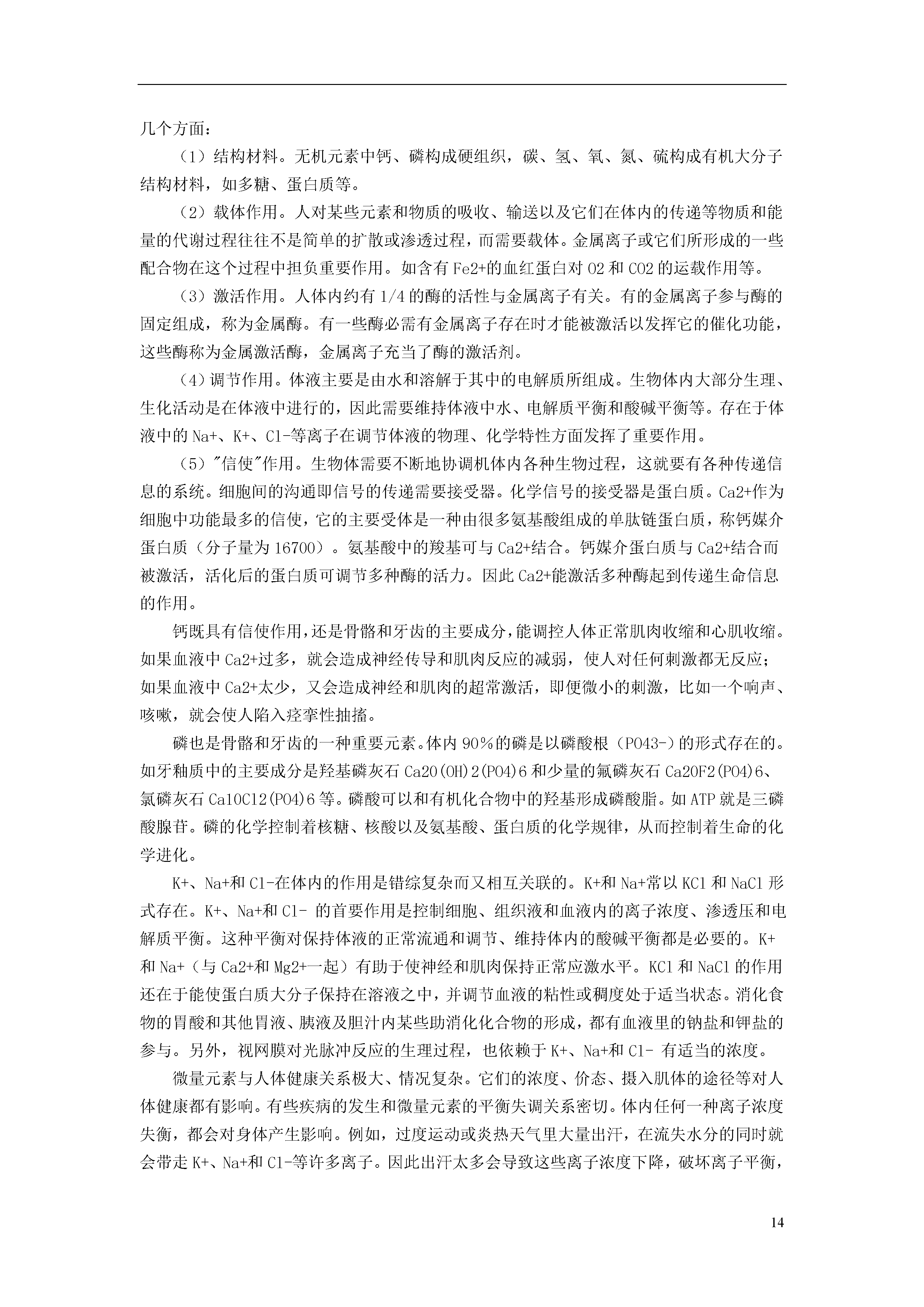 几个方面：

（1）结构材料。无机元素中钙、磷构成硬组织，碳、氢、氧、氮、硫构成有机大分子结构材料，如多糖、蛋白质等。

（2）载体作用。人对某些元素和物质的吸收、输送以及它们在体内的传递等物质和能量的代谢过程往往不是简单的扩散或渗透过程，而需要载体。金属离子或它们所形成的一些配合物在这个过程中担负重要作用。如含有 Fe2+的血红蛋白对 O2 和 CO2 的运载作用等。

（3）激活作用。人体内约有 1/4 的酶的活性与金属离子有关。有的金属离子参与酶的固定组成，称为金属酶。有一些酶必需有金属离子存在时才能被激活以发挥它的催化功能，这些酶称为金属激活酶，金属离子充当了酶的激活剂。

（4）调节作用。体液主要是由水和溶解于其中的电解质所组成。生物体内大部分生理、生化活动是在体液中进行的，因此需要维持体液中水、电解质平衡和酸碱平衡等。存在于体液中的 Na+、K+、Cl-等离子在调节体液的物理、化学特性方面发挥了重要作用。

（5）"信使"作用。生物体需要不断地协调机体内各种生物过程，这就要有各种传递信息的系统。细胞间的沟通即信号的传递需要接受器。化学信号的接受器是蛋白质。Ca2+作为细胞中功能最多的信使，它的主要受体是一种由很多氨基酸组成的单肽链蛋白质，称钙媒介蛋白质（分子量为 16700）。氨基酸中的羧基可与 Ca2+结合。钙媒介蛋白质与 Ca2+结合而被激活，活化后的蛋白质可调节多种酶的活力。因此 Ca2+能激活多种酶起到传递生命信息的作用。

钙既具有信使作用，还是骨骼和牙齿的主要成分，能调控人体正常肌肉收缩和心肌收缩。如果血液中 Ca2+过多，就会造成神经传导和肌肉反应的减弱，使人对任何刺激都无反应；如果血液中 Ca2+太少，又会造成神经和肌肉的超常激活，即便微小的刺激，比如一个响声、咳嗽，就会使人陷入痉挛性抽搐。

磷也是骨骼和牙齿的一种重要元素。体内 90%的磷是以磷酸根（PO43-）的形式存在的。如牙釉质中的主要成分是羟基磷灰石 Ca20(OH)2(PO4)6 和少量的氟磷灰石 Ca20F2(PO4)6、氯磷灰石 Ca10Cl2(PO4)6 等。磷酸可以和有机化合物中的羟基形成磷酸脂。如 ATP 就是三磷酸腺苷。磷的化学控制着核糖、核酸以及氨基酸、蛋白质的化学规律，从而控制着生命的化学进化。

K+、Na+和 Cl-在体内的作用是错综复杂而又相互关联的。K+和 Na+常以 KCl 和 NaCl 形式存在。K+、Na+和 Cl- 的首要作用是控制细胞、组织液和血液内的离子浓度、渗透压和电解质平衡。这种平衡对保持体液的正常流通和调节、维持体内的酸碱平衡都是必要的。K+和 Na+（与 Ca2+和 Mg2+一起）有助于使神经和肌肉保持正常应激水平。KCl 和 NaCl 的作用还在于能使蛋白质大分子保持在溶液之中，并调节血液的粘性或稠度处于适当状态。消化食物的胃酸和其他胃液、胰液及胆汁内某些助消化化合物的形成，都有血液里的钠盐和钾盐的参与。另外，视网膜对光脉冲反应的生理过程，也依赖于 K+、Na+和 Cl- 有适当的浓度。

微量元素与人体健康关系极大、情况复杂。它们的浓度、价态、摄入肌体的途径等对人体健康都有影响。有些疾病的发生和微量元素的平衡失调关系密切。体内任何一种离子浓度失衡，都会对身体产生影响。例如，过度运动或炎热天气里大量出汗，在流失水分的同时就会带走 K+、Na+和 Cl-等许多离子。因此出汗太多会导致这些离子浓度下降，破坏离子平衡，

14